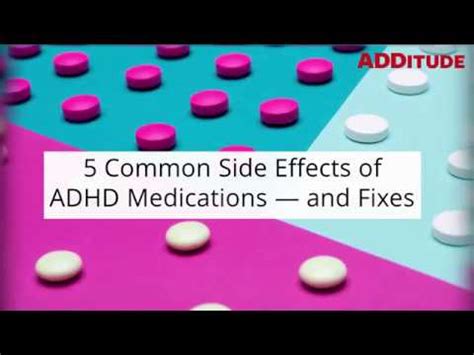 ADDITUDE

5 Common Side Effects of ADHD Medications — and Fixes